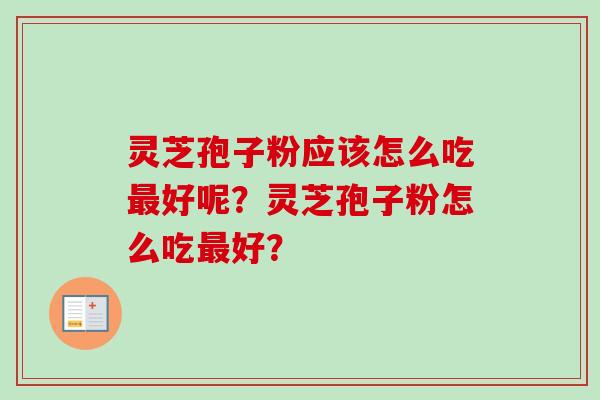 灵芝孢子粉应该怎么吃最好呢？灵芝孢子粉怎么吃最好？